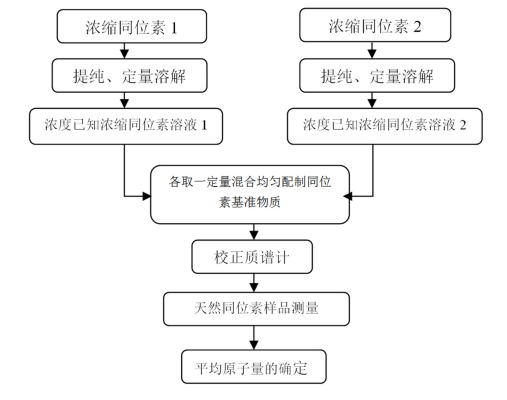 浓缩同位素 1

提纯、定量溶解

浓度已知浓缩同位素溶液 1

浓缩同位素 2

提纯、定量溶解

浓度已知浓缩同位素溶液 2

各取一定量混合均匀配制同位素基准物质

校正质谱计

天然同位素样品测量

平均原子量的确定